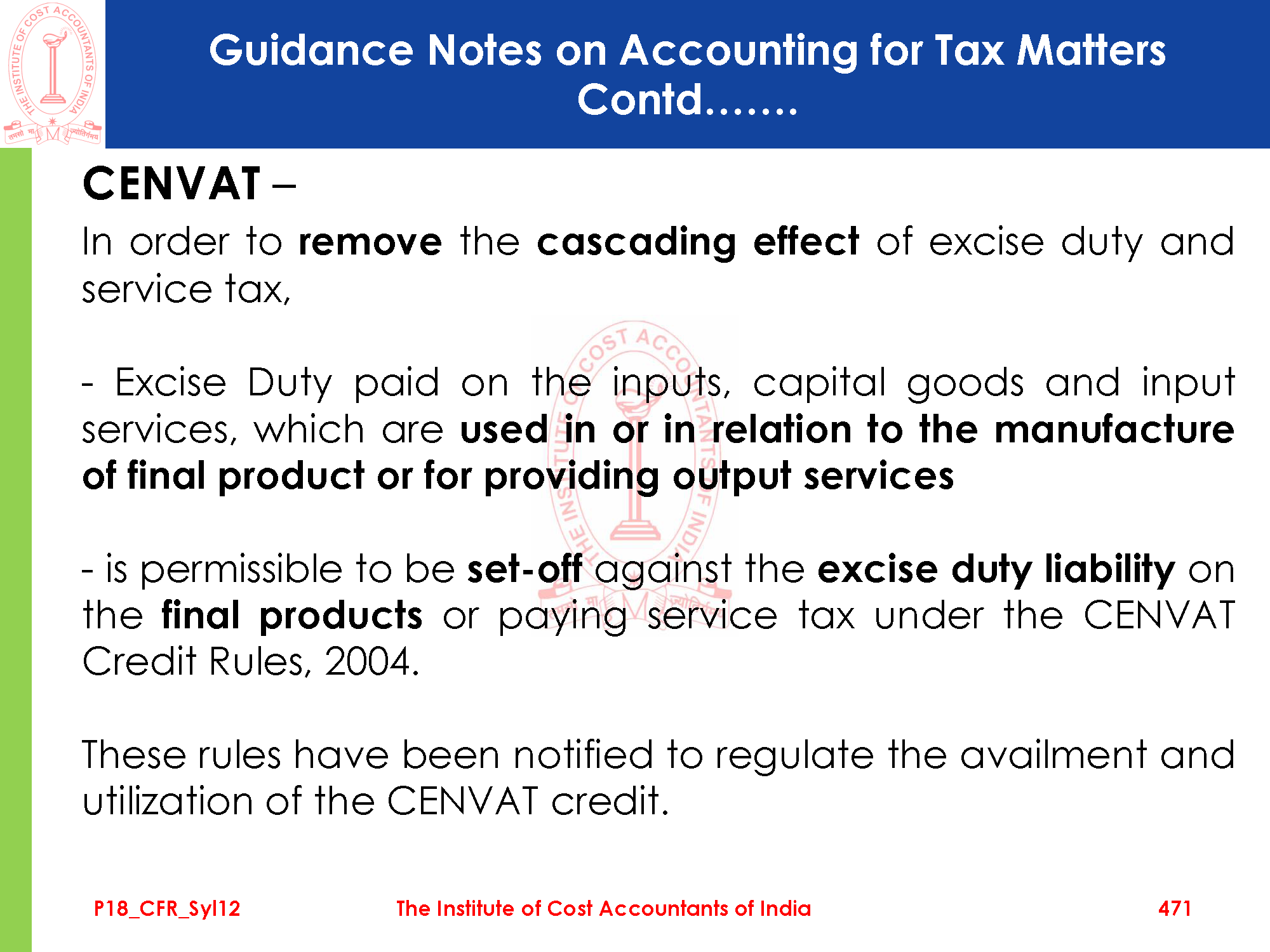 THE INSTITUTE OF COST ACCOUNTANTS OF INDIA

तमसो मा ज्योतिर्गमय

Guidance Notes on Accounting for Tax Matters Contd…….

CENVAT –

In order to remove the cascading effect of excise duty and service tax,

- Excise Duty paid on the inputs, capital goods and input services, which are used in or in relation to the manufacture of final product or for providing output services

- is permissible to be set-off against the excise duty liability on the final products or paying service tax under the CENVAT Credit Rules, 2004.

These rules have been notified to regulate the availment and utilization of the CENVAT credit.

P18_CFR_Syl12 The Institute of Cost Accountants of India 471